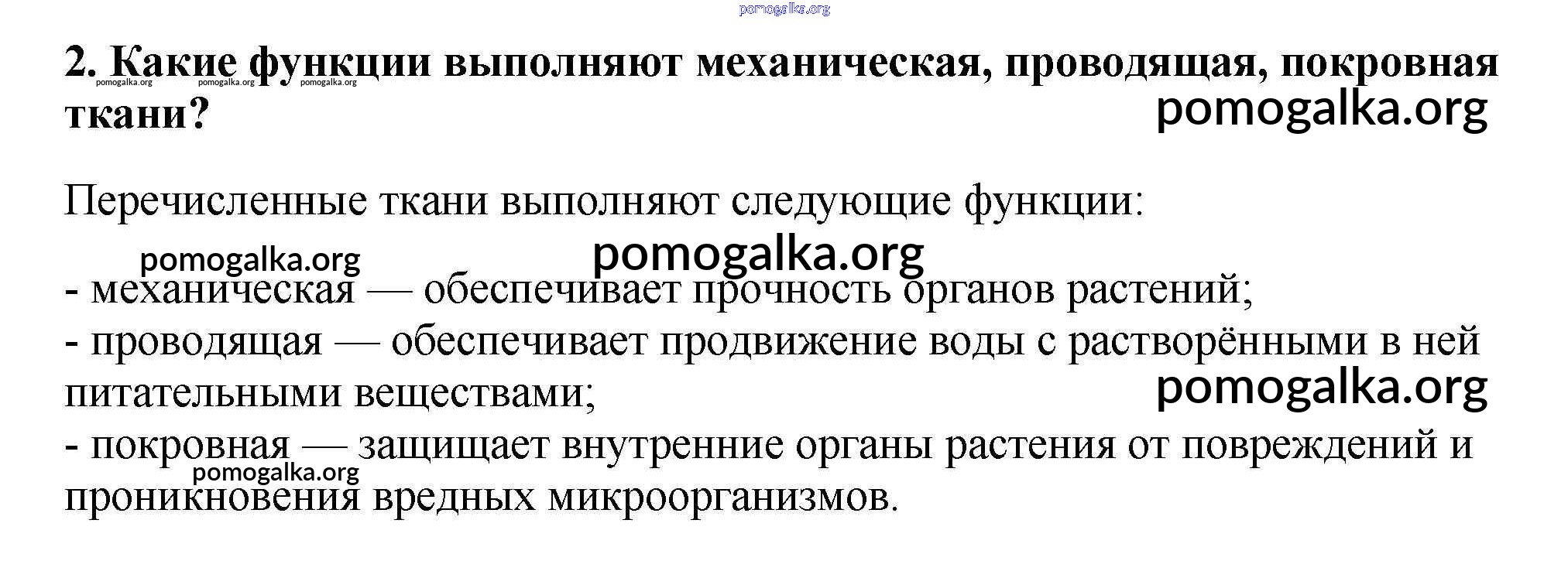 2. Какие функции выполняют механическая, проводящая, покровная ткани?

Перечисленные ткани выполняют следующие функции:

- механическая — обеспечивает прочность органов растений;
- проводящая — обеспечивает продвижение воды с растворёнными в ней питательными веществами;
- покровная — защищает внутренние органы растения от повреждений и проникновения вредных микроорганизмов.

pomogalka.org